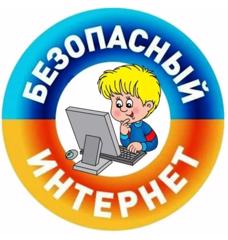 БЕЗОПАСНЫЙ
ИНТЕРНЕТ